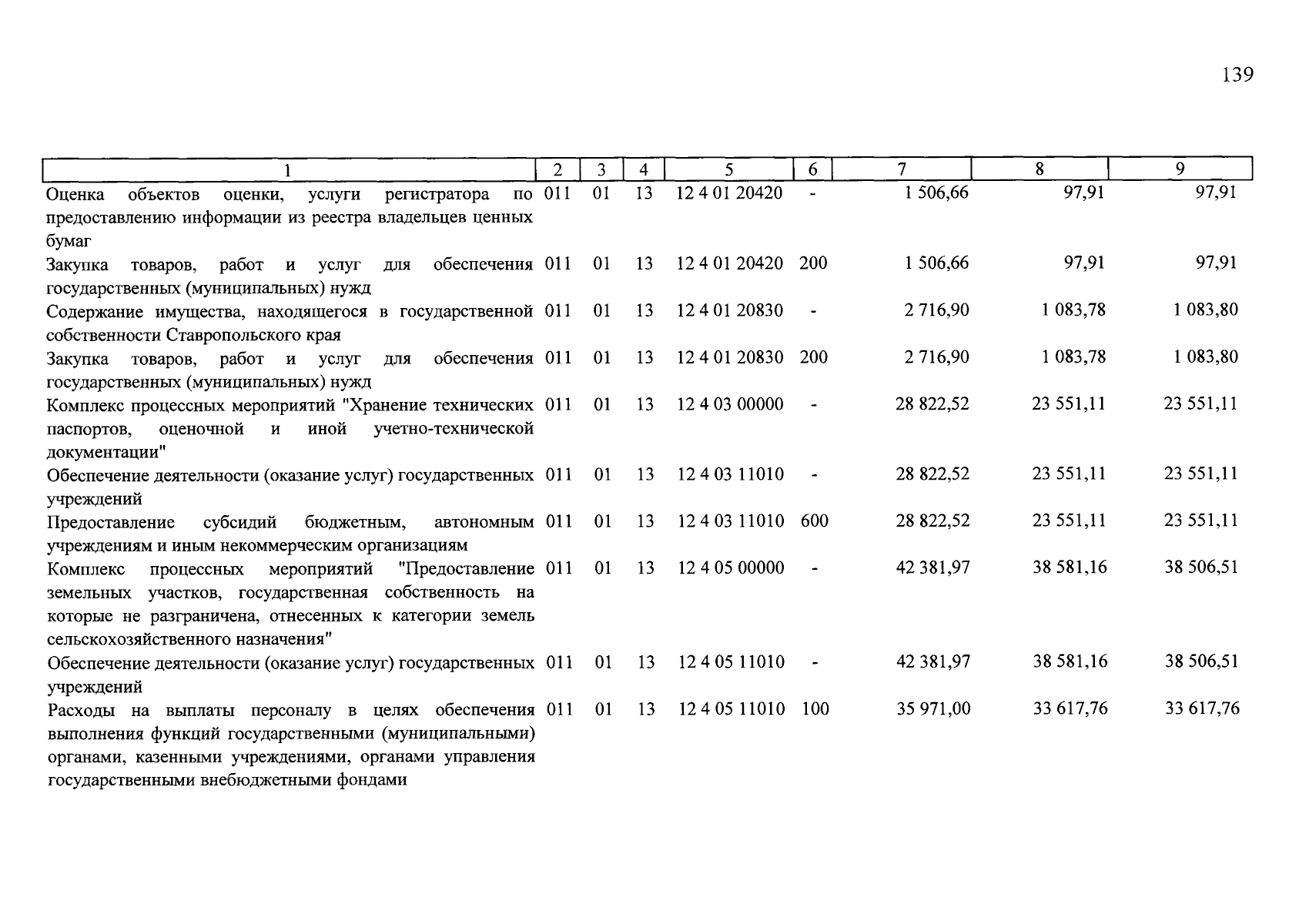 139

| 1 | 2 | 3 | 4 | 5 | 6 | 7 | 8 | 9 |
|---|---|---|---|---|---|---|---|---|
| Оценка объектов оценки, услуги регистратора по предоставлению информации из реестра владельцев ценных бумаг | 011 | 01 | 13 | 12 4 01 20420 | - | 1 506,66 | 97,91 | 97,91 |
| Закупка товаров, работ и услуг для обеспечения государственных (муниципальных) нужд | 011 | 01 | 13 | 12 4 01 20420 | 200 | 1 506,66 | 97,91 | 97,91 |
| Содержание имущества, находящегося в государственной собственности Ставропольского края | 011 | 01 | 13 | 12 4 01 20830 | - | 2 716,90 | 1 083,78 | 1 083,80 |
| Закупка товаров, работ и услуг для обеспечения государственных (муниципальных) нужд | 011 | 01 | 13 | 12 4 01 20830 | 200 | 2 716,90 | 1 083,78 | 1 083,80 |
| Комплекс процессных мероприятий "Хранение технических паспортов, оценочной и иной учетно-технической документации" | 011 | 01 | 13 | 12 4 03 00000 | - | 28 822,52 | 23 551,11 | 23 551,11 |
| Обеспечение деятельности (оказание услуг) государственных учреждений | 011 | 01 | 13 | 12 4 03 11010 | - | 28 822,52 | 23 551,11 | 23 551,11 |
| Предоставление субсидий бюджетным, автономным учреждениям и иным некоммерческим организациям | 011 | 01 | 13 | 12 4 03 11010 | 600 | 28 822,52 | 23 551,11 | 23 551,11 |
| Комплекс процессных мероприятий "Предоставление земельных участков, государственная собственность на которые не разграничена, отнесенных к категории земель сельскохозяйственного назначения" | 011 | 01 | 13 | 12 4 05 00000 | - | 42 381,97 | 38 581,16 | 38 506,51 |
| Обеспечение деятельности (оказание услуг) государственных учреждений | 011 | 01 | 13 | 12 4 05 11010 | - | 42 381,97 | 38 581,16 | 38 506,51 |
| Расходы на выплаты персоналу в целях обеспечения выполнения функций государственными (муниципальными) органами, казенными учреждениями, органами управления государственными внебюджетными фондами | 011 | 01 | 13 | 12 4 05 11010 | 100 | 35 971,00 | 33 617,76 | 33 617,76 |